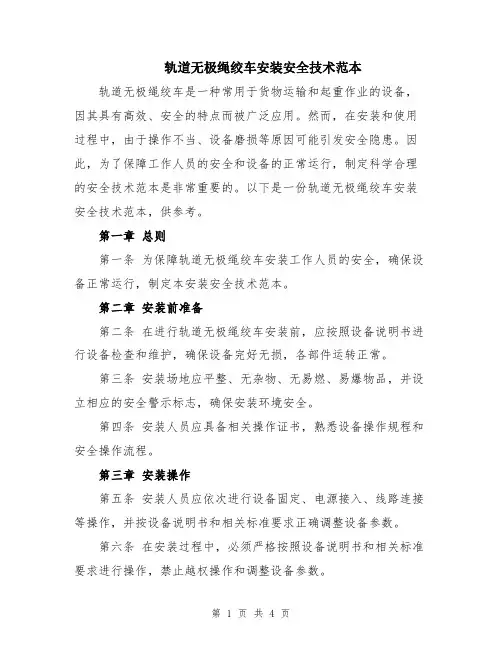 轨道无极绳绞车安装安全技术范本

轨道无极绳绞车是一种常用于货物运输和起重作业的设备，因其具有高效、安全的特点而被广泛应用。然而，在安装和使用过程中，由于操作不当、设备磨损等原因可能引发安全隐患。因此，为了保障工作人员的安全和设备的正常运行，制定科学合理的安全技术范本是非常重要的。以下是一份轨道无极绳绞车安装安全技术范本，供参考。

第一章 总则

第一条 为保障轨道无极绳绞车安装工作人员的安全，确保设备正常运行，制定本安装安全技术范本。

第二章 安装前准备

第二条 在进行轨道无极绳绞车安装前，应按照设备说明书进行设备检查和维护，确保设备完好无损，各部件运转正常。

第三条 安装场地应平整、无杂物、无易燃、易爆物品，并设立相应的安全警示标志，确保安装环境安全。

第四条 安装人员应具备相关操作证书，熟悉设备操作规程和安全操作流程。

第三章 安装操作

第五条 安装人员应依次进行设备固定、电源接入、线路连接等操作，并按设备说明书和相关标准要求正确调整设备参数。

第六条 在安装过程中，必须严格按照设备说明书和相关标准要求进行操作，禁止越权操作和调整设备参数。

第 1 页 共 4 页